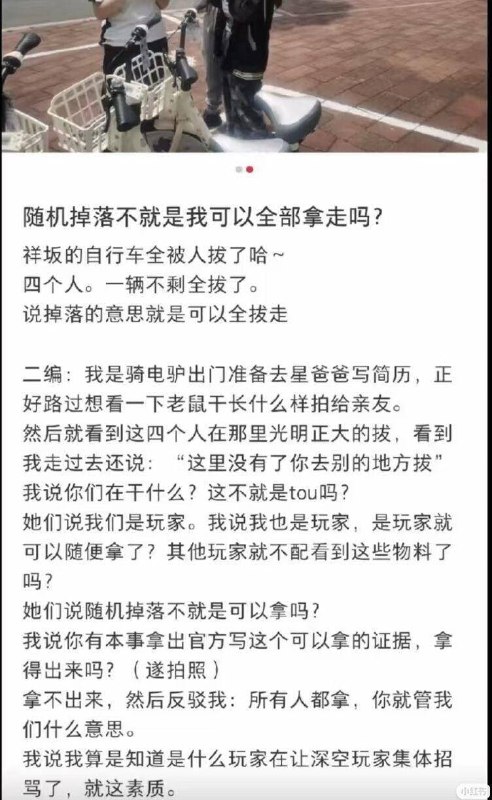 随机掉落不就是我可以全部拿走吗？

祥坂的自行车全被人拔了哈~
四个人。一辆不剩全拔了。
说掉落的意思就是可以全拔走

二编：我是骑电驴出门准备去星爸爸写简历，正好路过想看一下老鼠干长什么样拍给亲友。
然后就看到这四个人在那里光明正大的拔，看到我走过去还说：“这里没有了你去别的地方拔”
我说你们在干什么？这不就是tou吗？
她们说我们是玩家。我说我也是玩家，是玩家就可以随便拿了？其他玩家就不配看到这些物料了吗？
她们说随机掉落不就是可以拿吗？
我说你有本事拿出官方写这个可以拿的证据，拿得出来吗？（遂拍照）
拿不出来，然后反驳我：所有人都拿，你就管我们什么意思。
我说我算是知道是什么玩家在让深空玩家集体招骂了，就这素质。

小红书